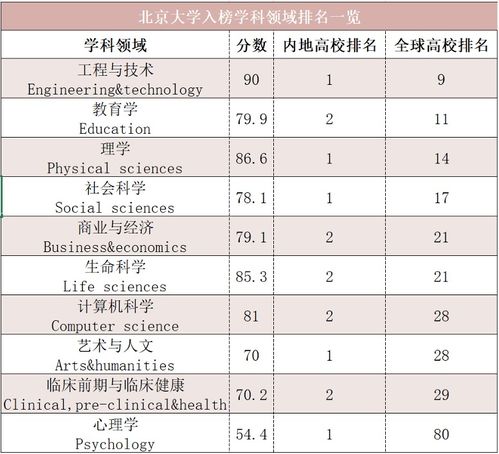 北京大学入榜学科领域排名一览

| 学科领域 | 分数 | 内地高校排名 | 全球高校排名 |
|---|---|---|---|
| 工程与技术 Engineering&technology | 90 | 1 | 9 |
| 教育学 Education | 79.9 | 2 | 11 |
| 理学 Physical sciences | 86.6 | 1 | 14 |
| 社会科学 Social sciences | 78.1 | 1 | 17 |
| 商业与经济 Business&economics | 79.1 | 2 | 21 |
| 生命科学 Life sciences | 85.3 | 2 | 21 |
| 计算机科学 Computer science | 81 | 2 | 28 |
| 艺术与人文 Arts&humanities | 70 | 1 | 28 |
| 临床前期与临床健康 Clinical,pre-clinical&health | 70.2 | 2 | 29 |
| 心理学 Psychology | 54.4 | 1 | 80 |